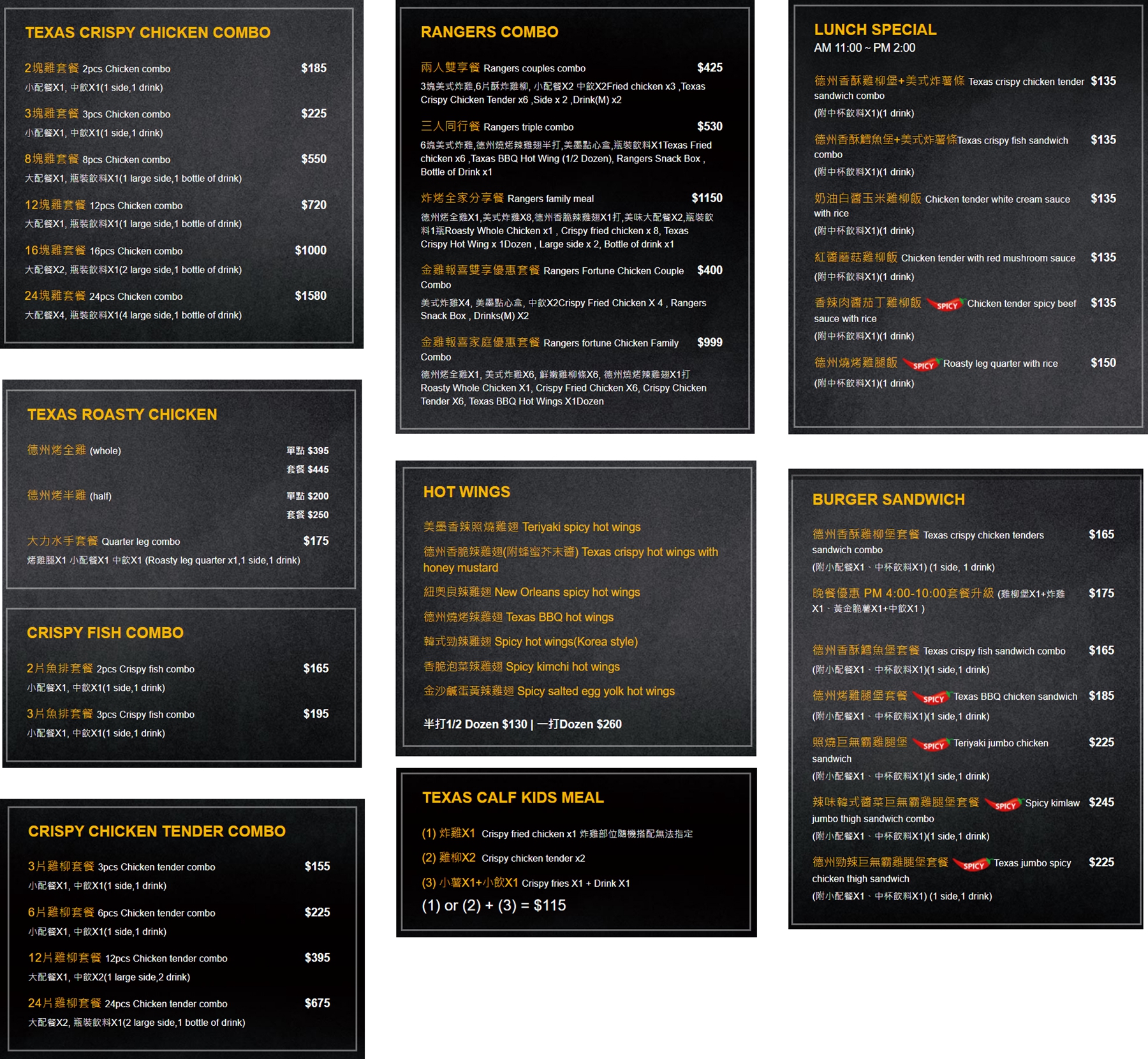 TEXAS CRISPY CHICKEN COMBO

2塊雞套餐 2pcs Chicken combo $185
小配餐X1, 中飲X1(1 side,1 drink)

3塊雞套餐 3pcs Chicken combo $225
小配餐X1, 中飲X1(1 side,1 drink)

8塊雞套餐 8pcs Chicken combo $550
大配餐X1, 瓶裝飲料X1(1 large side,1 bottle of drink)

12塊雞套餐 12pcs Chicken combo $720
大配餐X1, 瓶裝飲料X1(1 large side,1 bottle of drink)

16塊雞套餐 16pcs Chicken combo $1000
大配餐X2, 瓶裝飲料X1(2 large side,1 bottle of drink)

24塊雞套餐 24pcs Chicken combo $1580
大配餐X4, 瓶裝飲料X1(4 large side,1 bottle of drink)

TEXAS ROASTY CHICKEN

德州烤全雞 (whole) 單點 $395
套餐 $445

德州烤半雞 (half) 單點 $200
套餐 $250

大力水手套餐 Quarter leg combo $175
烤雞腿X1 小配餐X1 中飲X1 (Roasty leg quarter x1,1 side,1 drink)

CRISPY FISH COMBO

2片魚排套餐 2pcs Crispy fish combo $165
小配餐X1, 中飲X1(1 side,1 drink)

3片魚排套餐 3pcs Crispy fish combo $195
小配餐X1, 中飲X1(1 side,1 drink)

CRISPY CHICKEN TENDER COMBO

3片雞柳套餐 3pcs Chicken tender combo $155
小配餐X1, 中飲X1(1 side,1 drink)

6片雞柳套餐 6pcs Chicken tender combo $225
小配餐X1, 中飲X1(1 side,1 drink)

12片雞柳套餐 12pcs Chicken tender combo $395
大配餐X1, 中飲X2(1 large side,2 drink)

24片雞柳套餐 24pcs Chicken tender combo $675
大配餐X2, 瓶裝飲料X1(2 large side,1 bottle of drink)

RANGERS COMBO

兩人雙享餐 Rangers couples combo $425
3塊美式炸雞,6片酥炸雞柳, 小配餐X2 中飲X2Fried chicken x3 ,Texas Crispy Chicken Tender x6 ,Side x 2 ,Drink(M) x2

三人同行餐 Rangers triple combo $530
6塊美式炸雞,德州燒烤辣雞翅半打,美墨點心盒,瓶裝飲料X1Texas Fried chicken x6 ,Taxas BBQ Hot Wing (1/2 Dozen), Rangers Snack Box , Bottle of Drink x1

炸烤全家分享餐 Rangers family meal $1150
德州烤全雞X1,美式炸雞X8,德州香脆辣雞翅X1打,美味大配餐X2,瓶裝飲料1瓶Roasty Whole Chicken x1 , Crispy fried chicken x 8, Texas Crispy Hot Wing x 1Dozen , Large side x 2, Bottle of drink x1

金雞報喜雙享優惠套餐 Rangers Fortune Chicken Couple Combo $400
美式炸雞X4, 美墨點心盒, 中飲X2Crispy Fried Chicken X 4 , Rangers Snack Box , Drinks(M) X2

金雞報喜家庭優惠套餐 Rangers fortune Chicken Family Combo $999
德州烤全雞X1, 美式炸雞X6, 鮮嫩雞柳條X6, 德州燒烤辣雞翅X1打 Roasty Whole Chicken X1, Crispy Fried Chicken X6, Crispy Chicken Tender X6, Texas BBQ Hot Wings X1Dozen

HOT WINGS

美墨香辣照燒雞翅 Teriyaki spicy hot wings
德州香脆辣雞翅(附蜂蜜芥末醬) Texas crispy hot wings with honey mustard
紐奧良辣雞翅 New Orleans spicy hot wings
德州燒烤辣雞翅 Texas BBQ hot wings
韓式勁辣雞翅 Spicy hot wings(Korea style)
香脆泡菜辣雞翅 Spicy kimchi hot wings
金沙鹹蛋黃辣雞翅 Spicy salted egg yolk hot wings

半打1/2 Dozen $130 | 一打Dozen $260

TEXAS CALF KIDS MEAL

(1) 炸雞X1 Crispy fried chicken x1 炸雞部位隨機搭配無法指定
(2) 雞柳X2 Crispy chicken tender x2
(3) 小薯X1+小飲X1 Crispy fries X1 + Drink X1
(1) or (2) + (3) = $115

LUNCH SPECIAL
AM 11:00 ~ PM 2:00

德州香酥雞柳堡+美式炸薯條 Texas crispy chicken tender sandwich combo $135
(附中杯飲料X1)(1 drink)

德州香酥鱈魚堡+美式炸薯條Texas crispy fish sandwich combo $135
(附中杯飲料X1)(1 drink)

奶油白醬玉米雞柳飯 Chicken tender white cream sauce with rice $135
(附中杯飲料X1)(1 drink)

紅醬蘑菇雞柳飯 Chicken tender with red mushroom sauce $135
(附中杯飲料X1)(1 drink)

香辣肉醬茄丁雞柳飯 SPICY Chicken tender spicy beef sauce with rice $135
(附中杯飲料X1)(1 drink)

德州燒烤雞腿飯 SPICY Roasty leg quarter with rice $150
(附中杯飲料X1)(1 drink)

BURGER SANDWICH

德州香酥雞柳堡套餐 Texas crispy chicken tenders sandwich combo $165
(附小配餐X1、中杯飲料X1) (1 side, 1 drink)

晚餐優惠 PM 4:00-10:00套餐升級 (雞柳堡X1+炸雞X1、黃金脆薯X1+中飲X1 ) $175

德州香酥鱈魚堡套餐 Texas crispy fish sandwich combo $165
(附小配餐X1、中杯飲料X1)(1 side,1 drink)

德州烤雞腿堡套餐 SPICY Texas BBQ chicken sandwich $185
(附小配餐X1、中杯飲料X1)(1 side,1 drink)

照燒巨無霸雞腿堡 SPICY Teriyaki jumbo chicken sandwich $225
(附小配餐X1、中杯飲料X1)(1 side,1 drink)

辣味韓式醬菜巨無霸雞腿堡套餐 SPICY Spicy kimlaw jumbo thigh sandwich combo $245
(附小配餐X1、中杯飲料X1)(1 side,1 drink)

德州勁辣巨無霸雞腿堡套餐 SPICY Texas jumbo spicy chicken thigh sandwich $225
(附小配餐X1、中杯飲料X1) (1 side,1 drink)